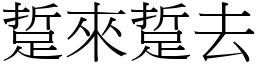 踅來踅去